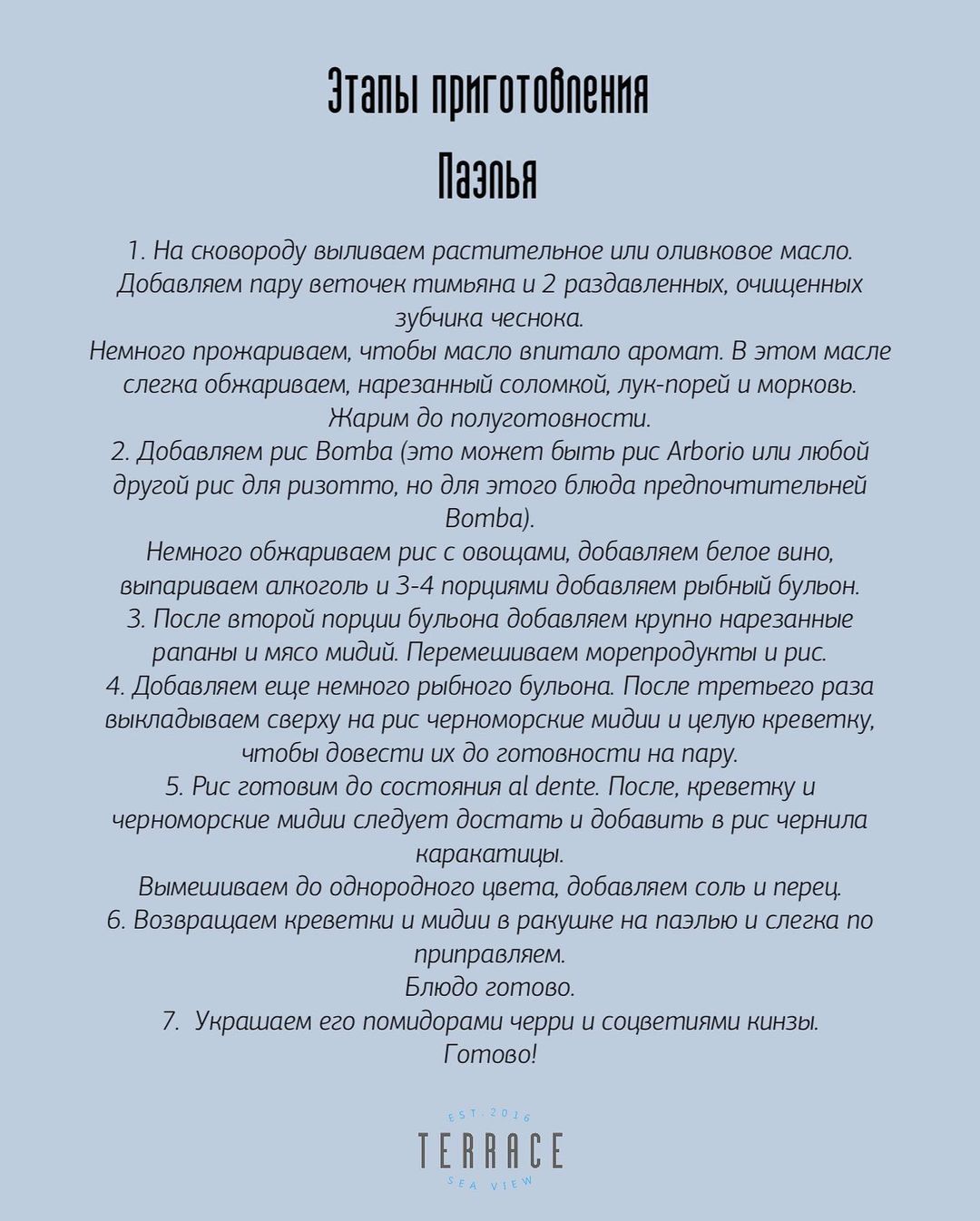 Этапы приготовления

Паэлья

1. На сковороду выливаем растительное или оливковое масло. Добавляем пару веточек тимьяна и 2 раздавленных, очищенных зубчика чеснока.
Немного прожариваем, чтобы масло впитало аромат. В этом масле слегка обжариваем, нарезанный соломкой, лук-порей и морковь. Жарим до полуготовности.
2. Добавляем рис Bomba (это может быть рис Arborio или любой другой рис для ризотто, но для этого блюда предпочтительней Bomba).
Немного обжариваем рис с овощами, добавляем белое вино, выпариваем алкоголь и 3-4 порциями добавляем рыбный бульон.
3. После второй порции бульона добавляем крупно нарезанные рапаны и мясо мидий. Перемешиваем морепродукты и рис.
4. Добавляем еще немного рыбного бульона. После третьего раза выкладываем сверху на рис черноморские мидии и целую креветку, чтобы довести их до готовности на пару.
5. Рис готовим до состояния al dente. После, креветку и черноморские мидии следует достать и добавить в рис чернила каракатицы.
Вымешиваем до однородного цвета, добавляем соль и перец.
6. Возвращаем креветки и мидии в ракушке на паэлью и слегка по приправляем.
Блюдо готово.
7. Украшаем его помидорами черри и соцветиями кинзы.
Готово!

EST. 2016
TERRACE
SEA VIEW